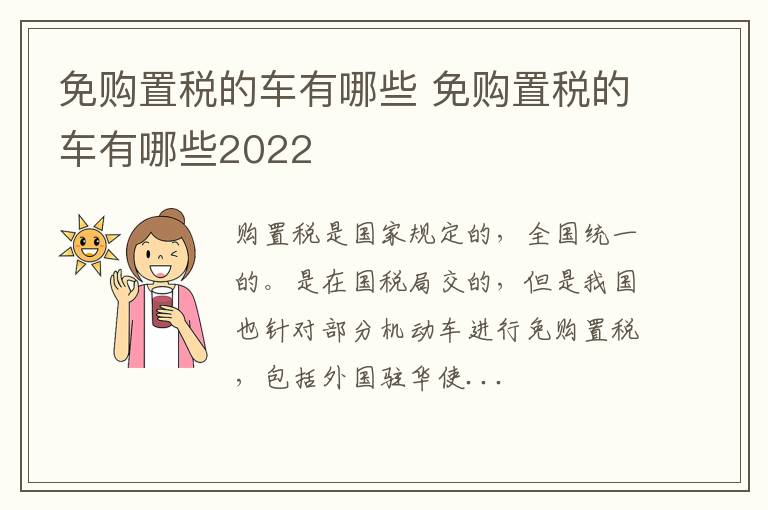 免购置税的车有哪些 免购置税的车有哪些2022

购置税是国家规定的，全国统一的。是在国税局交的，但是我国也针对部分机动车进行免购置税，包括外国驻华使...